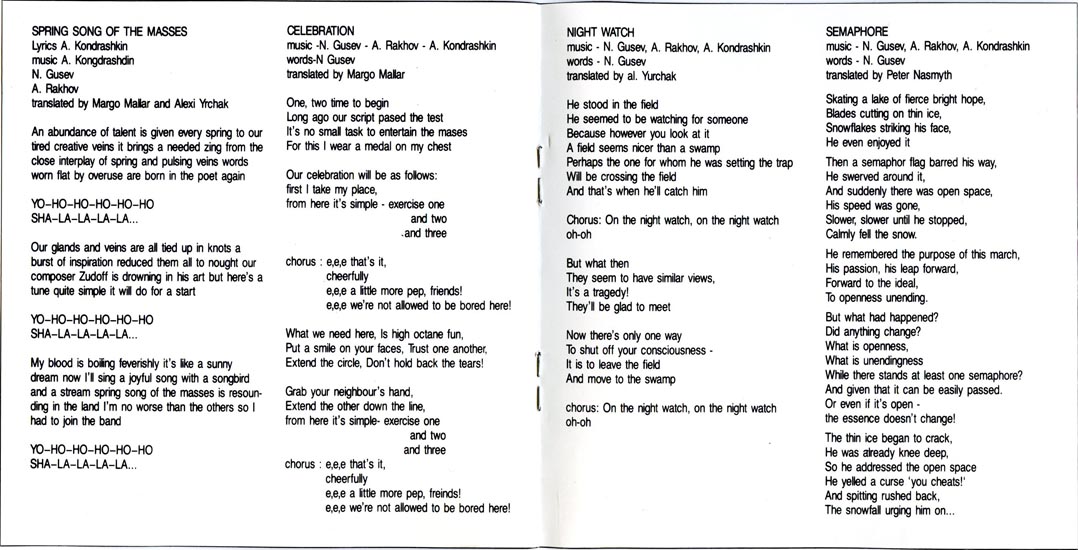 SPRING SONG OF THE MASSES
Lyrics A. Kondrashkin
music A. Kongdrashdin
N. Gusev
A. Rakhov
translated by Margo Mallar and Alexi Yrchak

An abundance of talent is given every spring to our tired creative veins it brings a needed zing from the close interplay of spring and pulsing veins words worn flat by overuse are born in the poet again

YO-HO-HO-HO-HO-HO
SHA-LA-LA-LA-LA...

Our glands and veins are all tied up in knots a burst of inspiration reduced them all to nought our composer Zudoff is drowning in his art but here's a tune quite simple it will do for a start

YO-HO-HO-HO-HO-HO
SHA-LA-LA-LA-LA...

My blood is boiling feverishly it's like a sunny dream now I'll sing a joyful song with a songbird and a stream spring song of the masses is resounding in the land I'm no worse than the others so I had to join the band

YO-HO-HO-HO-HO-HO
SHA-LA-LA-LA-LA...

CELEBRATION
music -N. Gusev - A. Rakhov - A. Kondrashkin
words-N Gusev
translated by Margo Mallar

One, two time to begin
Long ago our script pased the test
It's no small task to entertain the mases
For this I wear a medal on my chest

Our celebration will be as follows:
first I take my place,
from here it's simple - exercise one
and two
and three

chorus : e,e,e that's it,
cheerfully
e,e,e a little more pep, friends!
e,e,e we're not allowed to be bored here!

What we need here, Is high octane fun,
Put a smile on your faces, Trust one another,
Extend the circle, Don't hold back the tears!

Grab your neighbour's hand,
Extend the other down the line,
from here it's simple- exercise one
and two
and three

chorus : e,e,e that's it,
cheerfully
e,e,e a little more pep, freinds!
e,e,e we're not allowed to be bored here!

NIGHT WATCH
music - N. Gusev, A. Rakhov, A. Kondrashkin
words - N. Gusev
translated by al. Yurchak

He stood in the field
He seemed to be watching for someone
Because however you look at it
A field seems nicer than a swamp
Perhaps the one for whom he was setting the trap
Will be crossing the field
And that's when he'll catch him

Chorus: On the night watch, on the night watch
oh-oh

But what then
They seem to have similar views,
It's a tragedy!
They'll be glad to meet

Now there's only one way
To shut off your consciousness -
It is to leave the field
And move to the swamp

chorus: On the night watch, on the night watch
oh-oh

SEMAPHORE
music - N. Gusev, A. Rakhov, A. Kondrashkin
words - N. Gusev
translated by Peter Nasmyth

Skating a lake of fierce bright hope,
Blades cutting on thin ice,
Snowflakes striking his face,
He even enjoyed it

Then a semaphor flag barred his way,
He swerved around it,
And suddenly there was open space,
His speed was gone,
Slower, slower until he stopped,
Calmly fell the snow.

He remembered the purpose of this march,
His passion, his leap forward,
Forward to the ideal,
To openness unending.

But what had happened?
Did anything change?
What is openness,
What is unendingness
While there stands at least one semaphore?
And given that it can be easily passed.
Or even if it's open -
the essence doesn't change!

The thin ice began to crack,
He was already knee deep,
So he addressed the open space
He yelled a curse 'you cheats!'
And spitting rushed back,
The snowfall urging him on...